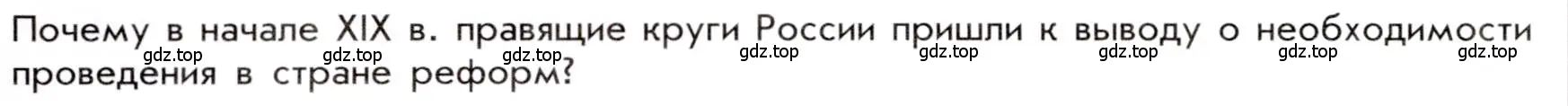 Почему в начале XIX в. правящие круги России пришли к выводу о необходимости проведения в стране реформ?

gdz.top gdz.top gdz.top gdz.top gdz.top gdz.top gdz.top gdz.top